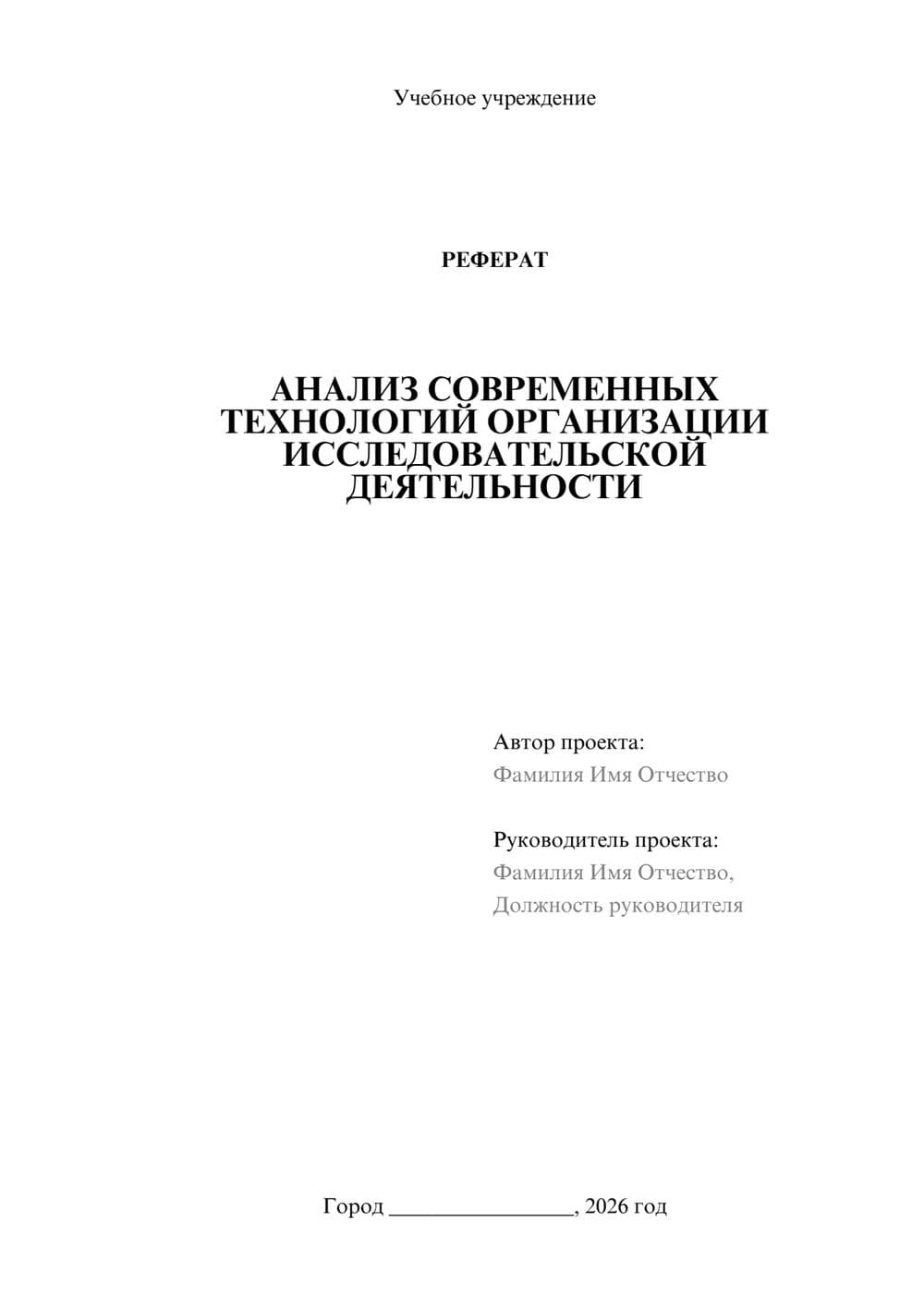 Учебное учреждение

РЕФЕРАТ

АНАЛИЗ СОВРЕМЕННЫХ ТЕХНОЛОГИЙ ОРГАНИЗАЦИИ ИССЛЕДОВАТЕЛЬСКОЙ ДЕЯТЕЛЬНОСТИ

Автор проекта:
Фамилия Имя Отчество

Руководитель проекта:
Фамилия Имя Отчество,
Должность руководителя

Город ________________, 2026 год